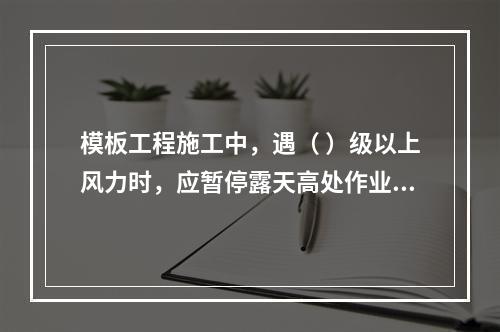 模板工程施工中，遇（）级以上风力时，应暂停露天高处作业...